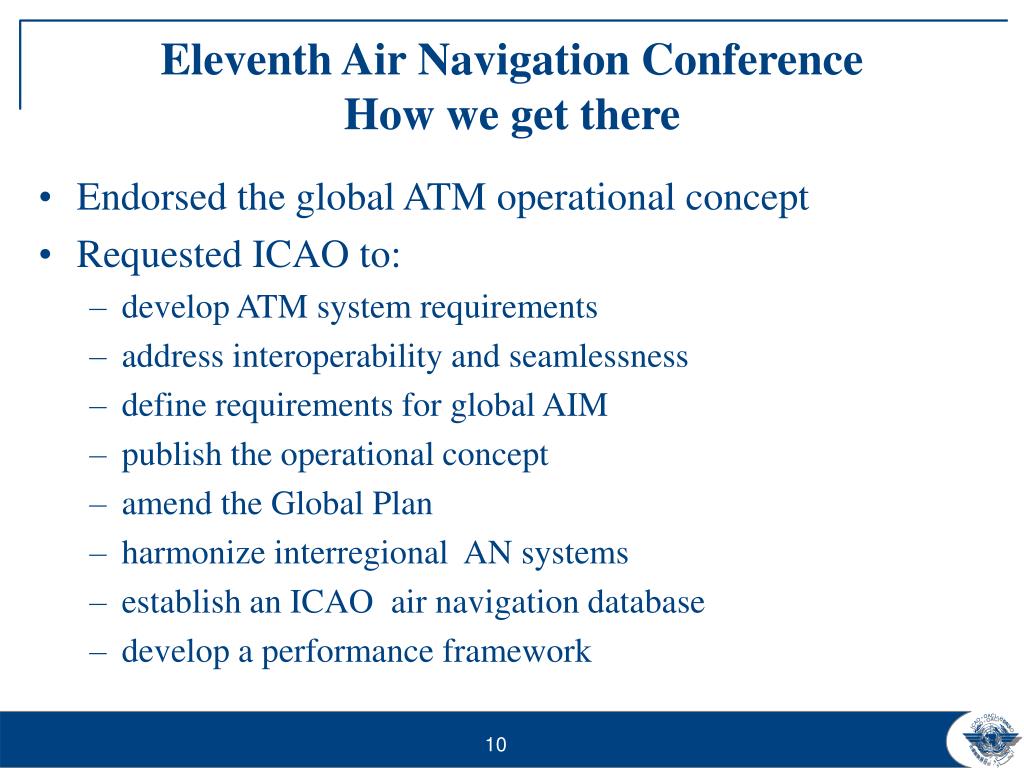 Eleventh Air Navigation Conference
How we get there

• Endorsed the global ATM operational concept
• Requested ICAO to:
– develop ATM system requirements
– address interoperability and seamlessness
– define requirements for global AIM
– publish the operational concept
– amend the Global Plan
– harmonize interregional AN systems
– establish an ICAO air navigation database
– develop a performance framework

10